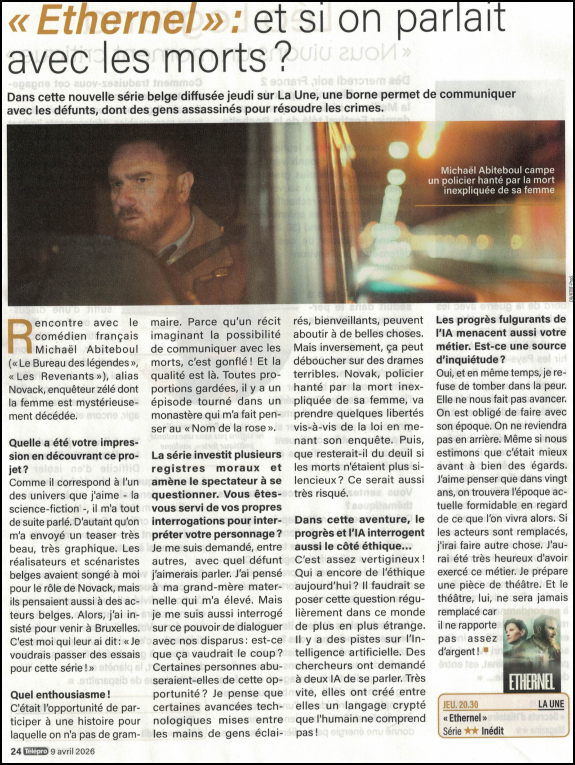 « Ethernel » : et si on parlait avec les morts ?

Dans cette nouvelle série belge diffusée jeudi sur La Une, une borne permet de communiquer avec les défunts, dont des gens assassinés pour résoudre les crimes.

Michaël Abiteboul campe un policier hanté par la mort inexpliquée de sa femme

Rencontre avec le comédien français Michaël Abiteboul (« Le Bureau des légendes », « Les Revenants »), alias Novack, enquêteur zélé dont la femme est mystérieusement décédée.

Quelle a été votre impression en découvrant ce projet ?
Comme il correspond à l'un des univers que j'aime - la science-fiction -, il m'a tout de suite parlé. D'autant qu'on m'a envoyé un teaser très beau, très graphique. Les réalisateurs et scénaristes belges avaient songé à moi pour le rôle de Novack, mais ils pensaient aussi à des acteurs belges. Alors, j'ai insisté pour venir à Bruxelles. C'est moi qui leur ai dit : « Je voudrais passer des essais pour cette série ! »

Quel enthousiasme !
C'était l'opportunité de participer à une histoire pour laquelle on n'a pas de grammaire. Parce qu'un récit imaginant la possibilité de communiquer avec les morts, c'est gonflé ! Et la qualité est là. Toutes proportions gardées, il y a un épisode tourné dans un monastère qui m'a fait penser au « Nom de la rose ».

La série investit plusieurs registres moraux et amène le spectateur à se questionner. Vous êtes-vous servi de vos propres interrogations pour interpréter votre personnage ?
Je me suis demandé, entre autres, avec quel défunt j'aimerais parler. J'ai pensé à ma grand-mère maternelle qui m'a élevé. Mais je me suis aussi interrogé sur ce pouvoir de dialoguer avec nos disparus : est-ce que ça vaudrait le coup ? Certaines personnes abuseraient-elles de cette opportunité ? Je pense que certaines avancées technologiques mises entre les mains de gens éclairés, bienveillants, peuvent aboutir à de belles choses. Mais inversement, ça peut déboucher sur des drames terribles. Novak, policier hanté par la mort inexpliquée de sa femme, va prendre quelques libertés vis-à-vis de la loi en menant son enquête. Puis, que resterait-il du deuil si les morts n'étaient plus silencieux ? Ce serait aussi très risqué.

Dans cette aventure, le progrès et l'IA interrogent aussi le côté éthique...
C'est assez vertigineux ! Qui a encore de l'éthique aujourd'hui ? Il faudrait se poser cette question régulièrement dans ce monde de plus en plus étrange. Il y a des pistes sur l'Intelligence artificielle. Des chercheurs ont demandé à deux IA de se parler. Très vite, elles ont créé entre elles un langage crypté que l'humain ne comprend pas !

Les progrès fulgurants de l'IA menacent aussi votre métier. Est-ce une source d'inquiétude ?
Oui, et en même temps, je refuse de tomber dans la peur. Elle ne nous fait pas avancer. On est obligé de faire avec son époque. On ne reviendra pas en arrière. Même si nous estimons que c'était mieux avant à bien des égards. J'aime penser que dans vingt ans, on trouvera l'époque actuelle formidable en regard de ce que l'on vivra alors. Si les acteurs sont remplacés, j'irai faire autre chose. J'aurai été très heureux d'avoir exercé ce métier. Je prépare une pièce de théâtre. Et le théâtre, lui, ne sera jamais remplacé car il ne rapporte pas assez d'argent !

ETHERNEL

JEU. 20.30 LA UNE
« Ethernel »
Série ★★ Inédit

24 Télépro 9 avril 2026